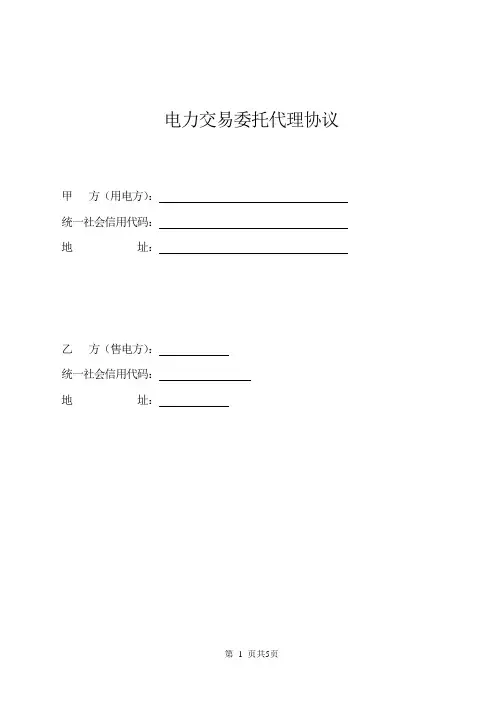 电力交易委托代理协议

甲　　方（用电方）：

统一社会信用代码：

地　　　　　址：

乙　　方（售电方）：

统一社会信用代码：

地　　　　　址：

第 1 页共5页